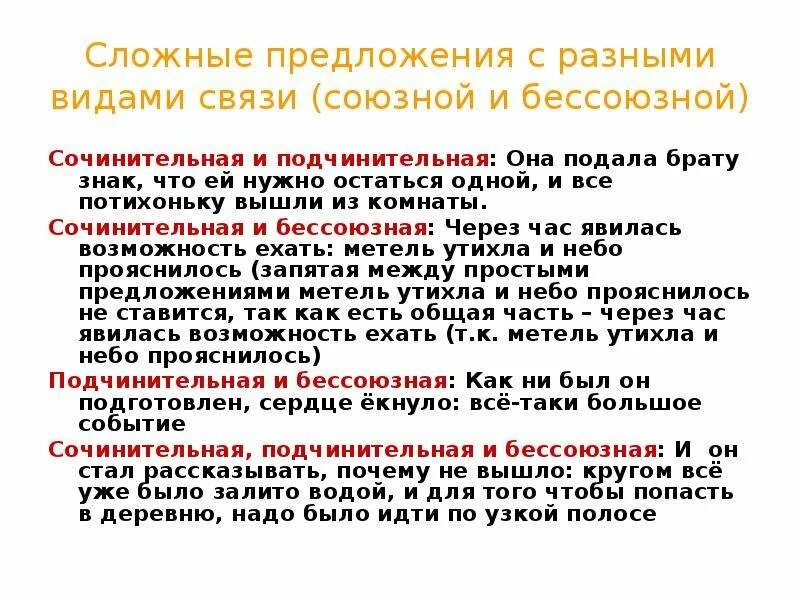 Сложные предложения с разными видами связи (союзной и бессоюзной)

Сочинительная и подчинительная: Она подала брату знак, что ей нужно остаться одной, и все потихоньку вышли из комнаты.

Сочинительная и бессоюзная: Через час явилась возможность ехать: метель утихла и небо прояснилось (запятая между простыми предложениями метель утихла и небо прояснилось не ставится, так как есть общая часть – через час явилась возможность ехать (т.к. метель утихла и небо прояснилось)

Подчинительная и бессоюзная: Как ни был он подготовлен, сердце ёкнуло: всё-таки большое событие

Сочинительная, подчинительная и бессоюзная: И он стал рассказывать, почему не вышло: кругом всё уже было залито водой, и для того чтобы попасть в деревню, надо было идти по узкой полосе